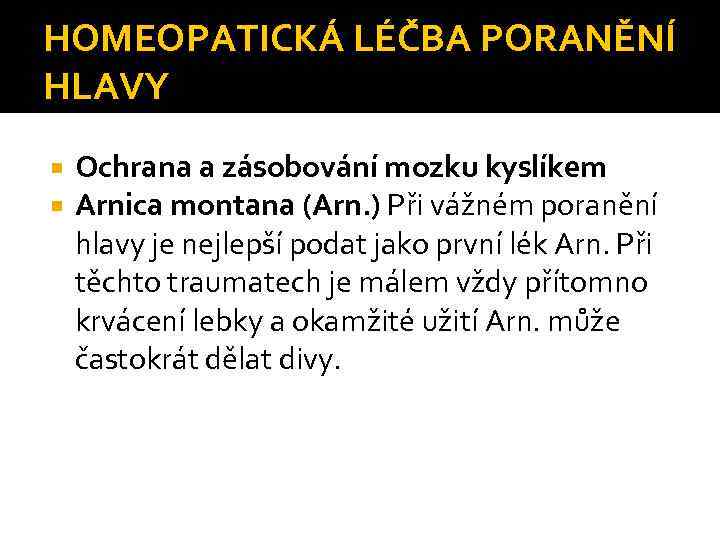 HOMEOPATICKÁ LÉČBA PORANĚNÍ HLAVY

• Ochrana a zásobování mozku kyslíkem
• Arnica montana (Arn.) Při vážném poranění hlavy je nejlepší podat jako první lék Arn. Při těchto traumatech je málem vždy přítomno krvácení lebky a okamžité užití Arn. může častokrát dělat divy.